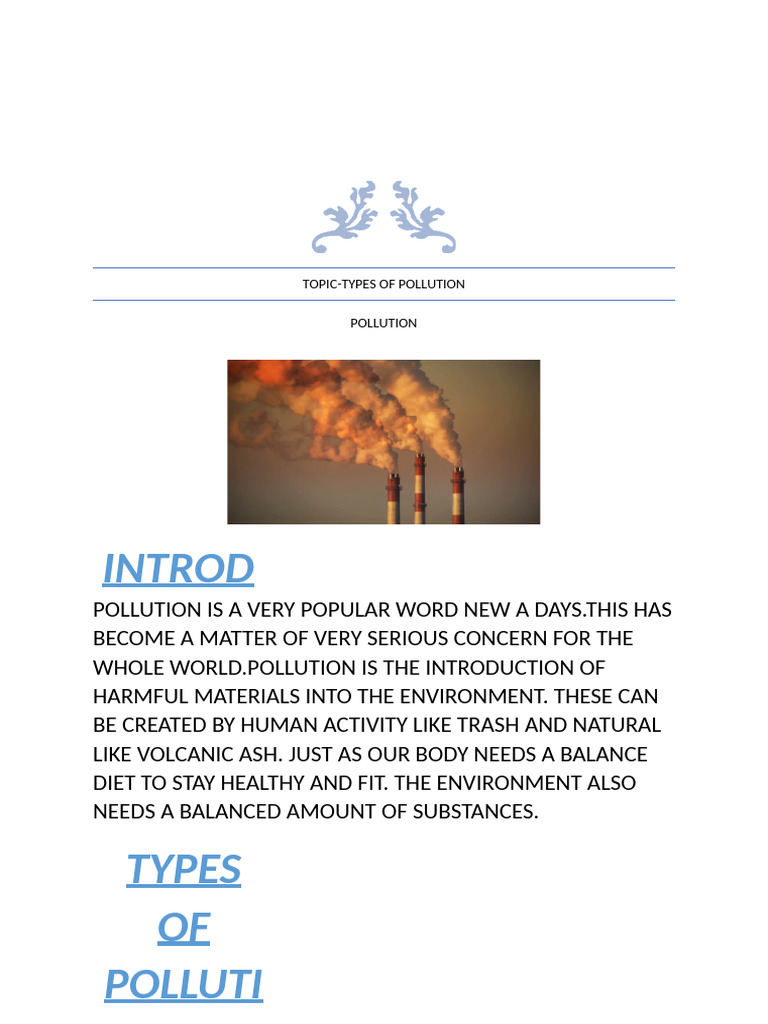 TOPIC-TYPES OF POLLUTION

POLLUTION

INTROD

POLLUTION IS A VERY POPULAR WORD NEW A DAYS.THIS HAS BECOME A MATTER OF VERY SERIOUS CONCERN FOR THE WHOLE WORLD.POLLUTION IS THE INTRODUCTION OF HARMFUL MATERIALS INTO THE ENVIRONMENT. THESE CAN BE CREATED BY HUMAN ACTIVITY LIKE TRASH AND NATURAL LIKE VOLCANIC ASH. JUST AS OUR BODY NEEDS A BALANCE DIET TO STAY HEALTHY AND FIT. THE ENVIRONMENT ALSO NEEDS A BALANCED AMOUNT OF SUBSTANCES.

TYPES OF POLLUTI